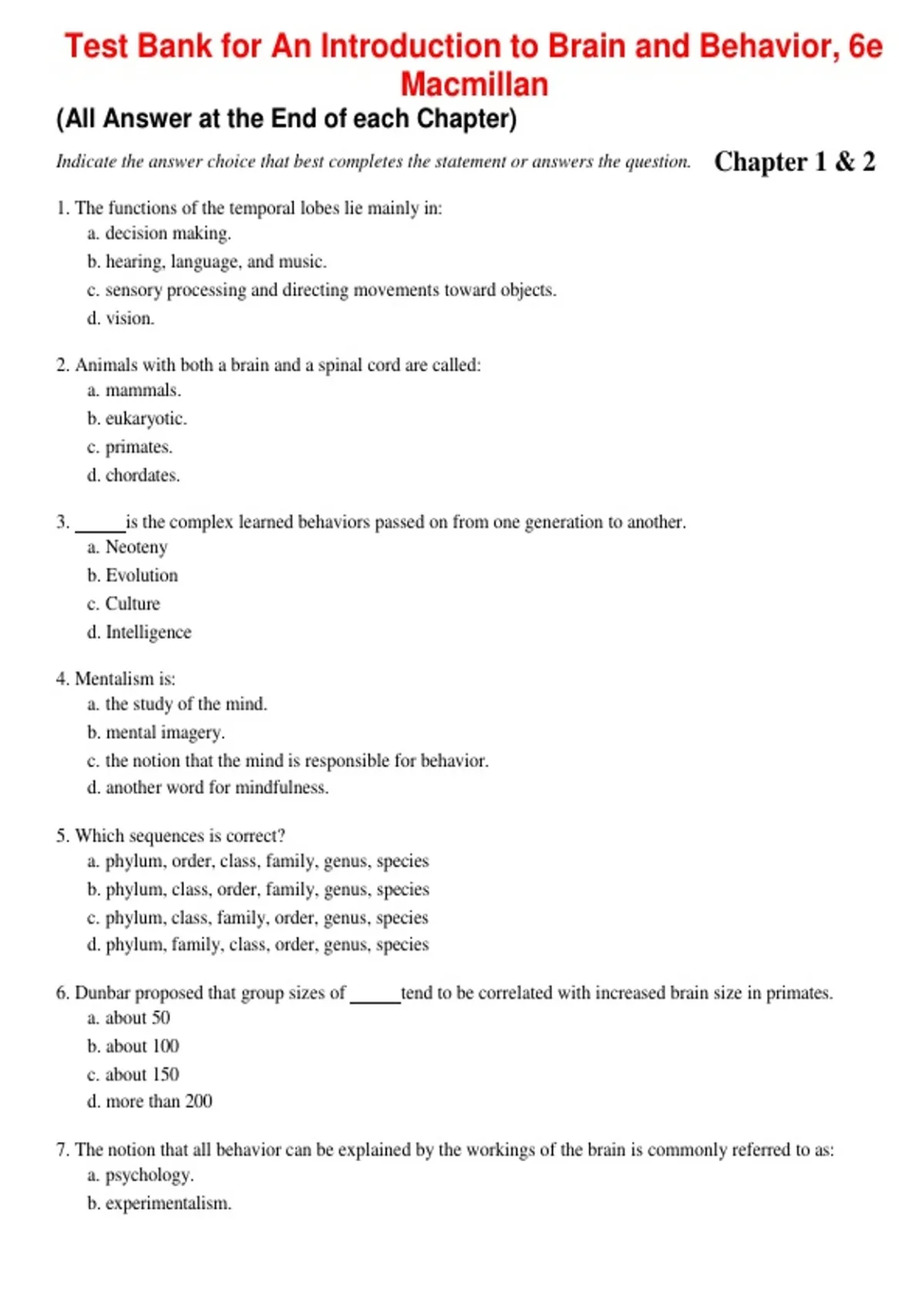 Test Bank for An Introduction to Brain and Behavior, 6e Macmillan
(All Answer at the End of each Chapter)

Indicate the answer choice that best completes the statement or answers the question. Chapter 1 & 2

1. The functions of the temporal lobes lie mainly in:
a. decision making.
b. hearing, language, and music.
c. sensory processing and directing movements toward objects.
d. vision.

2. Animals with both a brain and a spinal cord are called:
a. mammals.
b. eukaryotic.
c. primates.
d. chordates.

3. _____ is the complex learned behaviors passed on from one generation to another.
a. Neoteny
b. Evolution
c. Culture
d. Intelligence

4. Mentalism is:
a. the study of the mind.
b. mental imagery.
c. the notion that the mind is responsible for behavior.
d. another word for mindfulness.

5. Which sequences is correct?
a. phylum, order, class, family, genus, species
b. phylum, class, order, family, genus, species
c. phylum, class, family, order, genus, species
d. phylum, family, class, order, genus, species

6. Dunbar proposed that group sizes of _____ tend to be correlated with increased brain size in primates.
a. about 50
b. about 100
c. about 150
d. more than 200

7. The notion that all behavior can be explained by the workings of the brain is commonly referred to as:
a. psychology.
b. experimentalism.